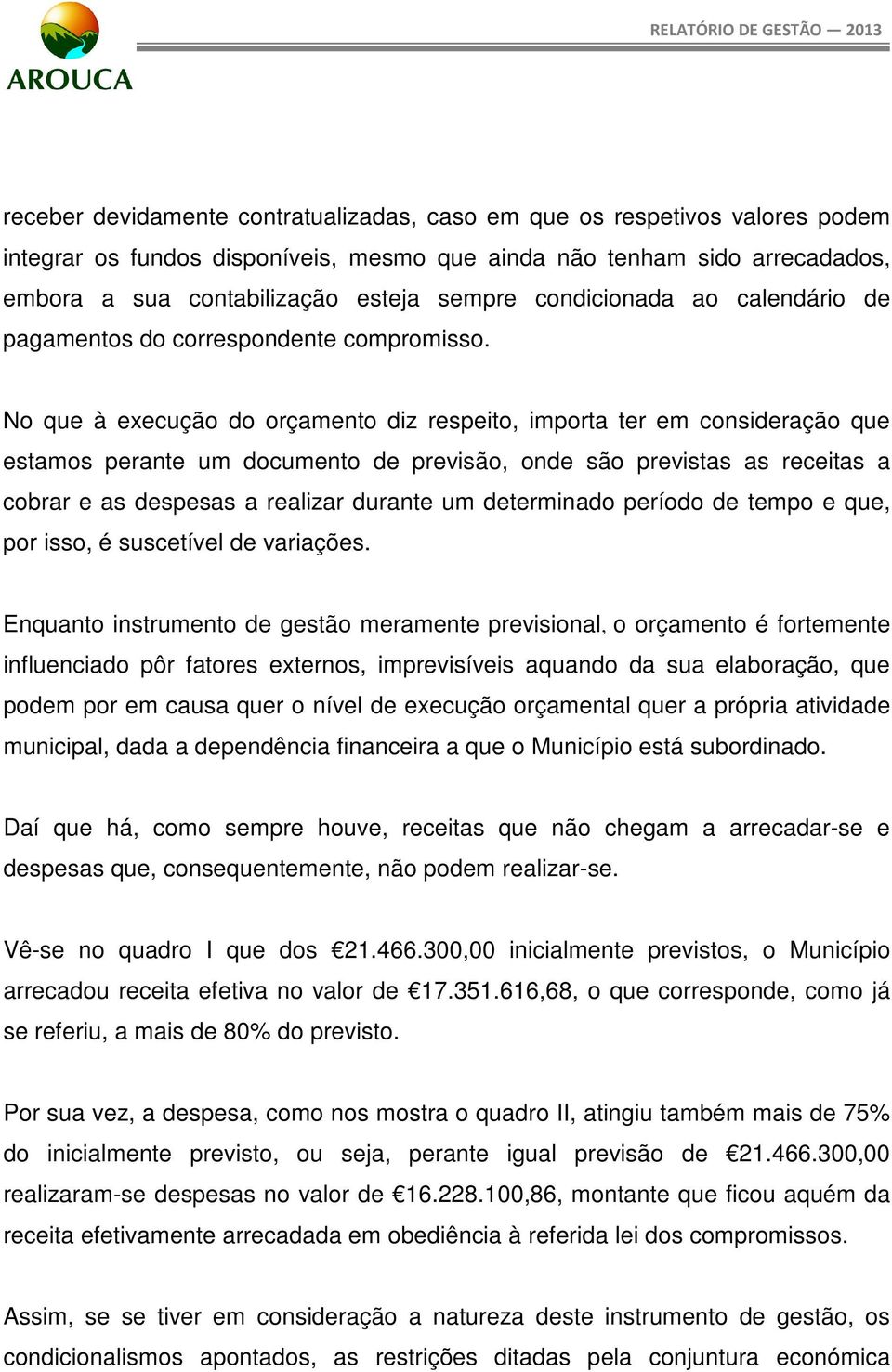 AROUCA

RELATÓRIO DE GESTÃO — 2013

receber devidamente contratualizadas, caso em que os respetivos valores podem integrar os fundos disponíveis, mesmo que ainda não tenham sido arrecadados, embora a sua contabilização esteja sempre condicionada ao calendário de pagamentos do correspondente compromisso.

No que à execução do orçamento diz respeito, importa ter em consideração que estamos perante um documento de previsão, onde são previstas as receitas a cobrar e as despesas a realizar durante um determinado período de tempo e que, por isso, é suscetível de variações.

Enquanto instrumento de gestão meramente previsional, o orçamento é fortemente influenciado pôr fatores externos, imprevisíveis aquando da sua elaboração, que podem por em causa quer o nível de execução orçamental quer a própria atividade municipal, dada a dependência financeira a que o Município está subordinado.

Daí que há, como sempre houve, receitas que não chegam a arrecadar-se e despesas que, consequentemente, não podem realizar-se.

Vê-se no quadro I que dos €21.466.300,00 inicialmente previstos, o Município arrecadou receita efetiva no valor de €17.351.616,68, o que corresponde, como já se referiu, a mais de 80% do previsto.

Por sua vez, a despesa, como nos mostra o quadro II, atingiu também mais de 75% do inicialmente previsto, ou seja, perante igual previsão de €21.466.300,00 realizaram-se despesas no valor de €16.228.100,86, montante que ficou aquém da receita efetivamente arrecadada em obediência à referida lei dos compromissos.

Assim, se se tiver em consideração a natureza deste instrumento de gestão, os condicionalismos apontados, as restrições ditadas pela conjuntura económica